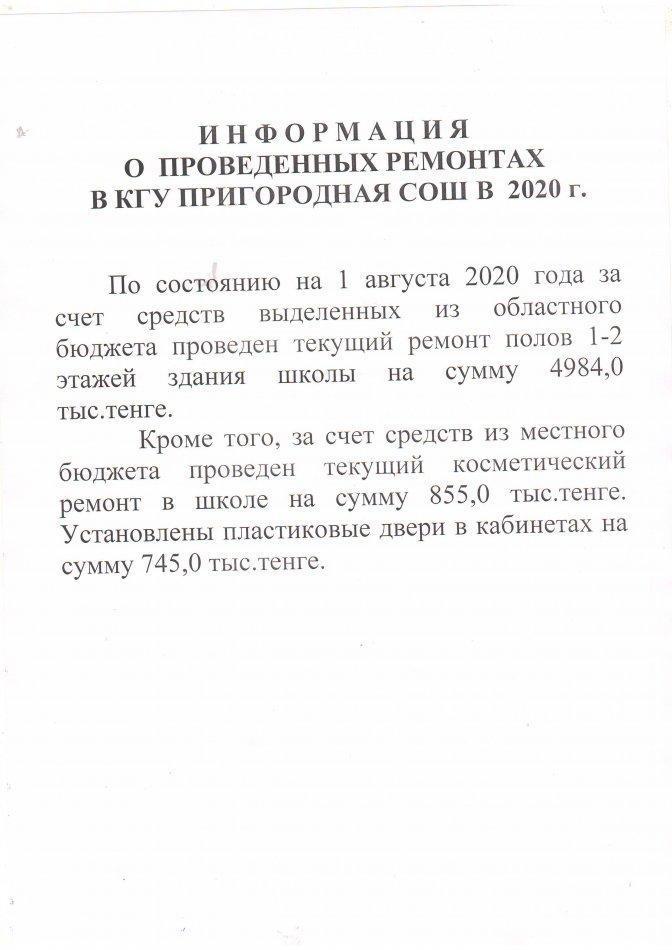 ИНФОРМАЦИЯ
О ПРОВЕДЕННЫХ РЕМОНТАХ
В КГУ ПРИГОРОДНАЯ СОШ В 2020 г.

По состоянию на 1 августа 2020 года за счет средств выделенных из областного бюджета проведен текущий ремонт полов 1-2 этажей здания школы на сумму 4984,0 тыс.тенге.

Кроме того, за счет средств из местного бюджета проведен текущий косметический ремонт в школе на сумму 855,0 тыс.тенге. Установлены пластиковые двери в кабинетах на сумму 745,0 тыс.тенге.